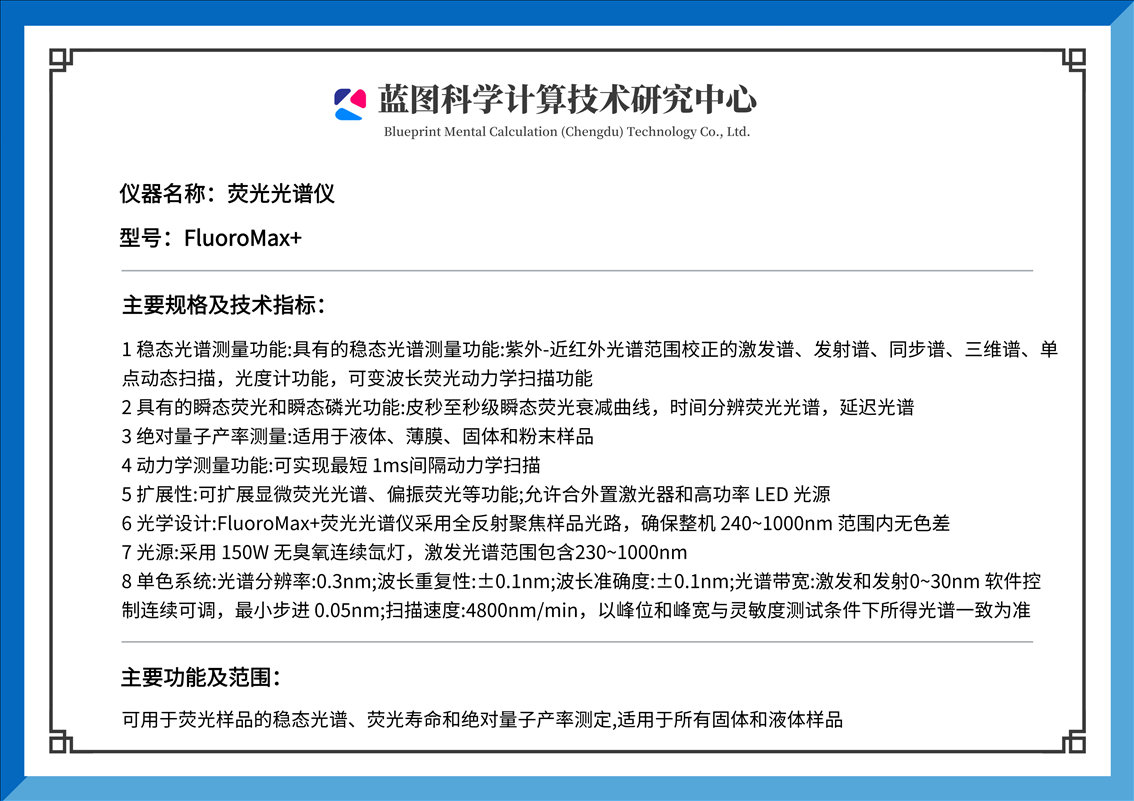 蓝图科学计算技术研究中心
Blueprint Mental Calculation (Chengdu) Technology Co., Ltd.

仪器名称：荧光光谱仪

型号：FluoroMax+

主要规格及技术指标：

1 稳态光谱测量功能:具有的稳态光谱测量功能:紫外-近红外光谱范围校正的激发谱、发射谱、同步谱、三维谱、单点动态扫描，光度计功能，可变波长荧光动力学扫描功能
2 具有的瞬态荧光和瞬态磷光功能:皮秒至秒级瞬态荧光衰减曲线，时间分辨荧光光谱，延迟光谱
3 绝对量子产率测量:适用于液体、薄膜、固体和粉末样品
4 动力学测量功能:可实现最短 1ms间隔动力学扫描
5 扩展性:可扩展显微荧光光谱、偏振荧光等功能;允许合外置激光器和高功率 LED 光源
6 光学设计:FluoroMax+荧光光谱仪采用全反射聚焦样品光路，确保整机 240~1000nm 范围内无色差
7 光源:采用 150W 无臭氧连续氙灯，激发光谱范围包含230~1000nm
8 单色系统:光谱分辨率:0.3nm;波长重复性:±0.1nm;波长准确度:±0.1nm;光谱带宽:激发和发射0~30nm 软件控制连续可调，最小步进 0.05nm;扫描速度:4800nm/min，以峰位和峰宽与灵敏度测试条件下所得光谱一致为准

主要功能及范围：

可用于荧光样品的稳态光谱、荧光寿命和绝对量子产率测定,适用于所有固体和液体样品